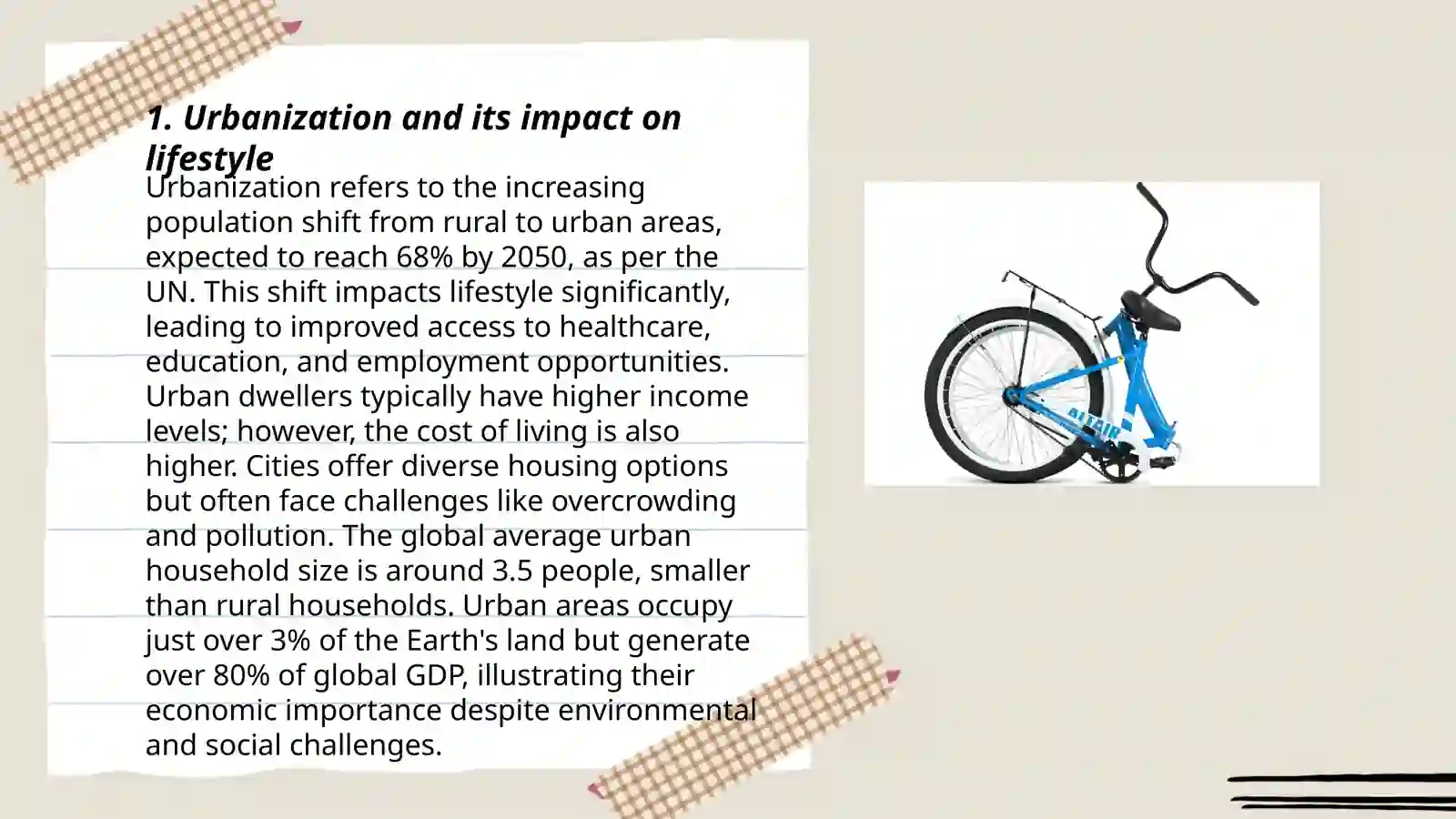 1. Urbanization and its impact on lifestyle

Urbanization refers to the increasing population shift from rural to urban areas, expected to reach 68% by 2050, as per the UN. This shift impacts lifestyle significantly, leading to improved access to healthcare, education, and employment opportunities. Urban dwellers typically have higher income levels; however, the cost of living is also higher. Cities offer diverse housing options but often face challenges like overcrowding and pollution. The global average urban household size is around 3.5 people, smaller than rural households. Urban areas occupy just over 3% of the Earth's land but generate over 80% of global GDP, illustrating their economic importance despite environmental and social challenges.

ALTAIR